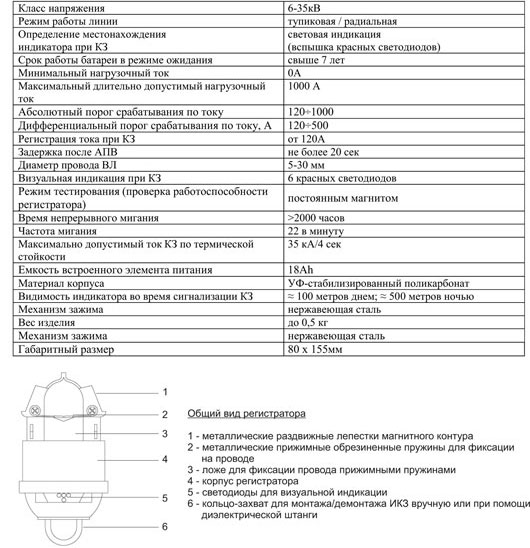 | | |
|---|---|
| Класс напряжения | 6-35кВ |
| Режим работы линии | тупиковая / радиальная |
| Определение местонахождения индикатора при КЗ | световая индикация (вспышка красных светодиодов) |
| Срок работы батареи в режиме ожидания | свыше 7 лет |
| Минимальный нагрузочный ток | 0А |
| Максимальный длительно допустимый нагрузочный ток | 1000 А |
| Абсолютный порог срабатывания по току | 120÷1000 |
| Дифференциальный порог срабатывания по току, А | 120÷500 |
| Регистрация тока при КЗ | от 120А |
| Задержка после АПВ | не более 20 сек |
| Диаметр провода ВЛ | 5-30 мм |
| Визуальная индикация при КЗ | 6 красных светодиодов |
| Режим тестирования (проверка работоспособности регистратора) | постоянным магнитом |
| Время непрерывного мигания | >2000 часов |
| Частота мигания | 22 в минуту |
| Максимально допустимый ток КЗ по термической стойкости | 35 кА/4 сек |
| Емкость встроенного элемента питания | 18Ah |
| Материал корпуса | УФ-стабилизированный поликарбонат |
| Видимость индикатора во время сигнализации КЗ | ≈ 100 метров днем; ≈ 500 метров ночью |
| Механизм зажима | нержавеющая сталь |
| Вес изделия | до 0,5 кг |
| Механизм зажима | нержавеющая сталь |
| Габаритный размер | 80 х 155мм |

1
2
3
4
5
6

Общий вид регистратора

1 - металлические раздвижные лепестки магнитного контура
2 - металлические прижимные обрезиненные пружины для фиксации на проводе
3 - ложе для фиксации провода прижимными пружинами
4 - корпус регистратора
5 - светодиоды для визуальной индикации
6 - кольцо-захват для монтажа/демонтажа ИКЗ вручную или при помощи диэлектрической штанги